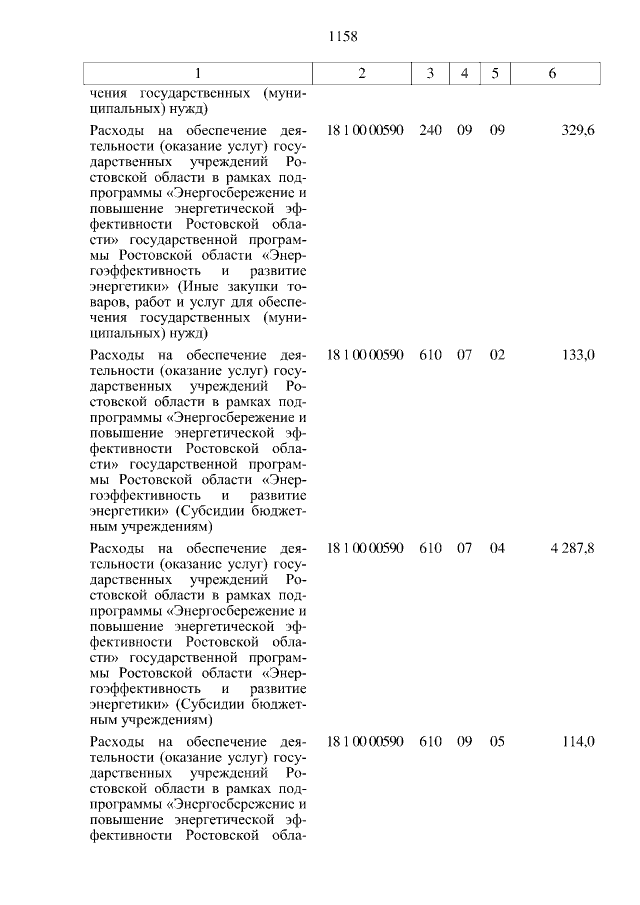 1158

| 1 | 2 | 3 | 4 | 5 | 6 |
|---|---|---|---|---|---|
| чения государственных (муниципальных) нужд) | | | | | |
| Расходы на обеспечение деятельности (оказание услуг) государственных учреждений Ростовской области в рамках подпрограммы «Энергосбережение и повышение энергетической эффективности Ростовской области» государственной программы Ростовской области «Энергоэффективность и развитие энергетики» (Иные закупки товаров, работ и услуг для обеспечения государственных (муниципальных) нужд) | 18 1 00 00590 | 240 | 09 | 09 | 329,6 |
| Расходы на обеспечение деятельности (оказание услуг) государственных учреждений Ростовской области в рамках подпрограммы «Энергосбережение и повышение энергетической эффективности Ростовской области» государственной программы Ростовской области «Энергоэффективность и развитие энергетики» (Субсидии бюджетным учреждениям) | 18 1 00 00590 | 610 | 07 | 02 | 133,0 |
| Расходы на обеспечение деятельности (оказание услуг) государственных учреждений Ростовской области в рамках подпрограммы «Энергосбережение и повышение энергетической эффективности Ростовской области» государственной программы Ростовской области «Энергоэффективность и развитие энергетики» (Субсидии бюджетным учреждениям) | 18 1 00 00590 | 610 | 07 | 04 | 4 287,8 |
| Расходы на обеспечение деятельности (оказание услуг) государственных учреждений Ростовской области в рамках подпрограммы «Энергосбережение и повышение энергетической эффективности Ростовской обла- | 18 1 00 00590 | 610 | 09 | 05 | 114,0 |